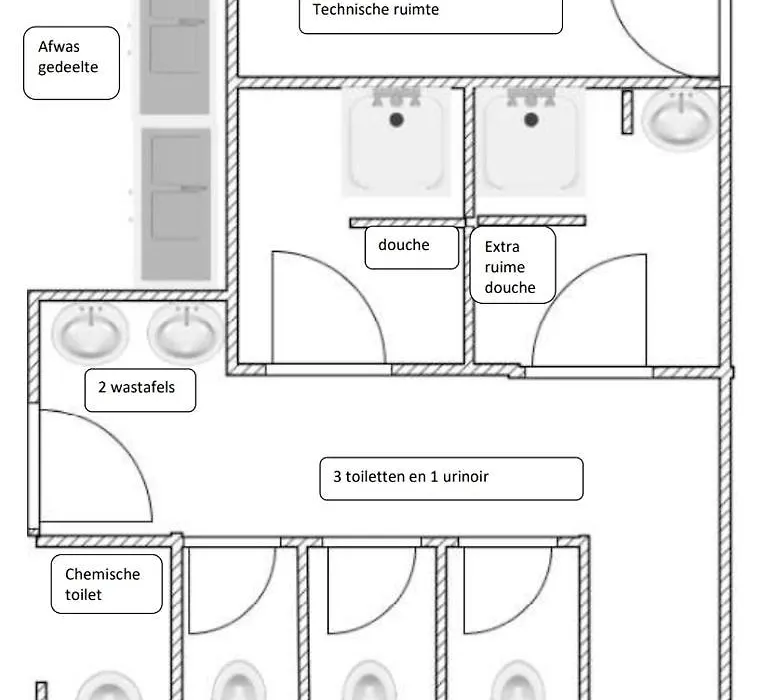 Technische ruimte

Afwas gedeelte

douche

Extra ruime douche

2 wastafels

3 toiletten en 1 urinoir

Chemische toilet